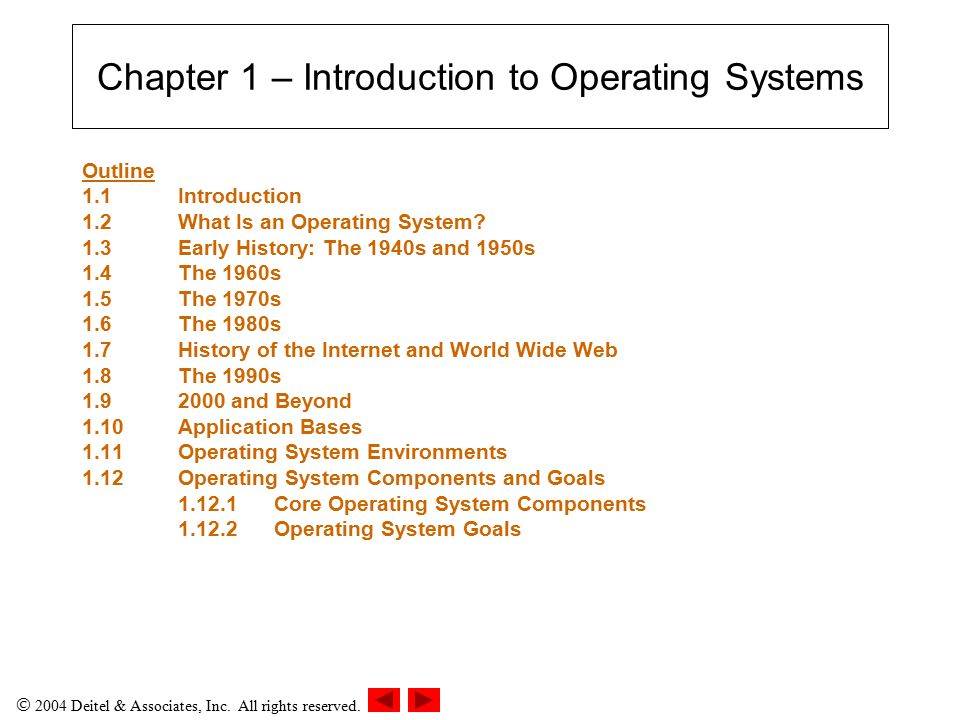 Chapter 1 – Introduction to Operating Systems

Outline
1.1 Introduction
1.2 What Is an Operating System?
1.3 Early History: The 1940s and 1950s
1.4 The 1960s
1.5 The 1970s
1.6 The 1980s
1.7 History of the Internet and World Wide Web
1.8 The 1990s
1.9 2000 and Beyond
1.10 Application Bases
1.11 Operating System Environments
1.12 Operating System Components and Goals
1.12.1 Core Operating System Components
1.12.2 Operating System Goals

© 2004 Deitel & Associates, Inc. All rights reserved.